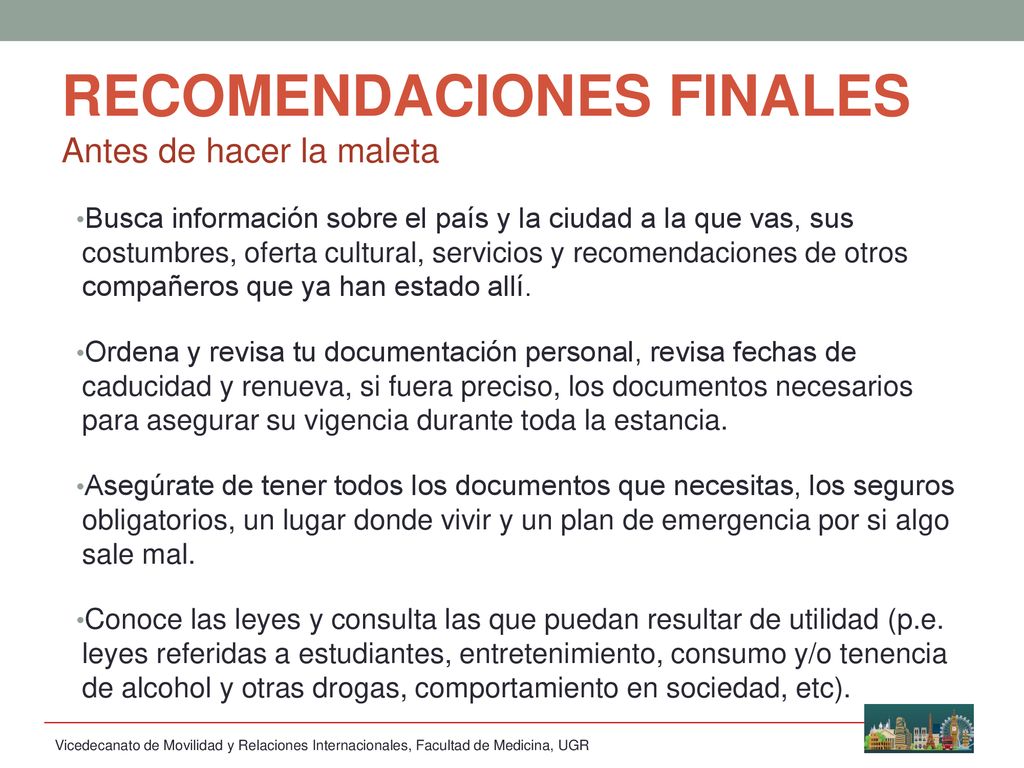 RECOMENDACIONES FINALES
Antes de hacer la maleta

•Busca información sobre el país y la ciudad a la que vas, sus costumbres, oferta cultural, servicios y recomendaciones de otros compañeros que ya han estado allí.

•Ordena y revisa tu documentación personal, revisa fechas de caducidad y renueva, si fuera preciso, los documentos necesarios para asegurar su vigencia durante toda la estancia.

•Asegúrate de tener todos los documentos que necesitas, los seguros obligatorios, un lugar donde vivir y un plan de emergencia por si algo sale mal.

•Conoce las leyes y consulta las que puedan resultar de utilidad (p.e. leyes referidas a estudiantes, entretenimiento, consumo y/o tenencia de alcohol y otras drogas, comportamiento en sociedad, etc).

Vicedecanato de Movilidad y Relaciones Internacionales, Facultad de Medicina, UGR